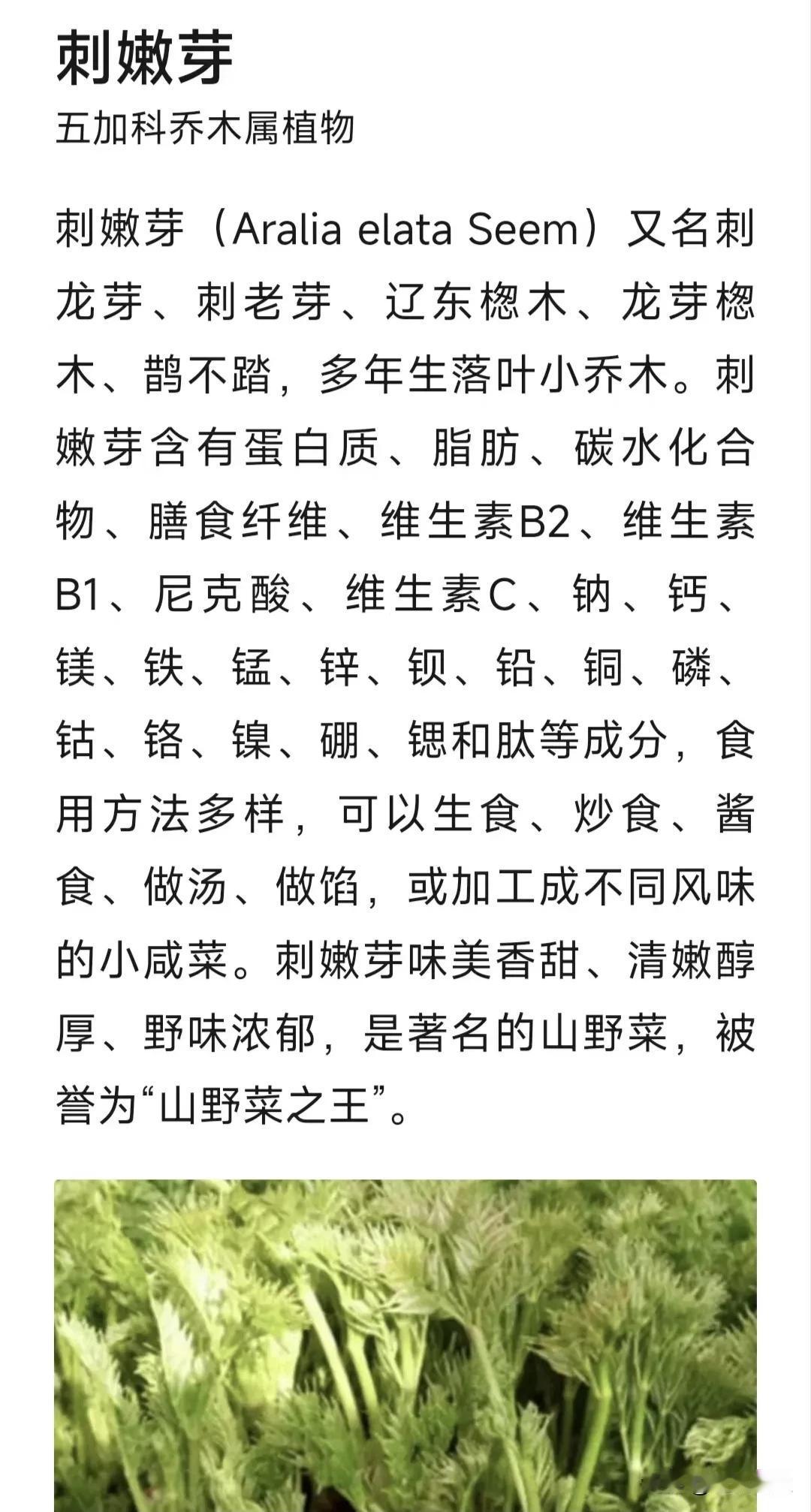 刺嫩芽

五加科乔木属植物

刺嫩芽（Aralia elata Seem）又名刺龙芽、刺老芽、辽东楤木、龙芽楤木、鹊不踏，多年生落叶小乔木。刺嫩芽含有蛋白质、脂肪、碳水化合物、膳食纤维、维生素B2、维生素B1、尼克酸、维生素C、钠、钙、镁、铁、锰、锌、钡、铅、铜、磷、钴、铬、镍、硼、锶和肽等成分，食用方法多样，可以生食、炒食、酱食、做汤、做馅，或加工成不同风味的小咸菜。刺嫩芽味美香甜、清嫩醇厚、野味浓郁，是著名的山野菜，被誉为“山野菜之王”。